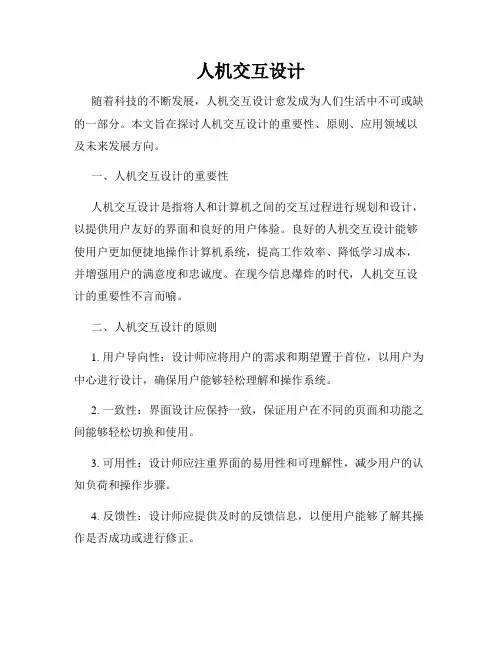 人机交互设计

随着科技的不断发展，人机交互设计愈发成为人们生活中不可或缺的一部分。本文旨在探讨人机交互设计的重要性、原则、应用领域以及未来发展方向。

一、人机交互设计的重要性

人机交互设计是指将人和计算机之间的交互过程进行规划和设计，以提供用户友好的界面和良好的用户体验。良好的人机交互设计能够使用户更加便捷地操作计算机系统，提高工作效率、降低学习成本，并增强用户的满意度和忠诚度。在现今信息爆炸的时代，人机交互设计的重要性不言而喻。

二、人机交互设计的原则

1. 用户导向性：设计师应将用户的需求和期望置于首位，以用户为中心进行设计，确保用户能够轻松理解和操作系统。

2. 一致性：界面设计应保持一致，保证用户在不同的页面和功能之间能够轻松切换和使用。

3. 可用性：设计师应注重界面的易用性和可理解性，减少用户的认知负荷和操作步骤。

4. 反馈性：设计师应提供及时的反馈信息，以便用户能够了解其操作是否成功或进行修正。